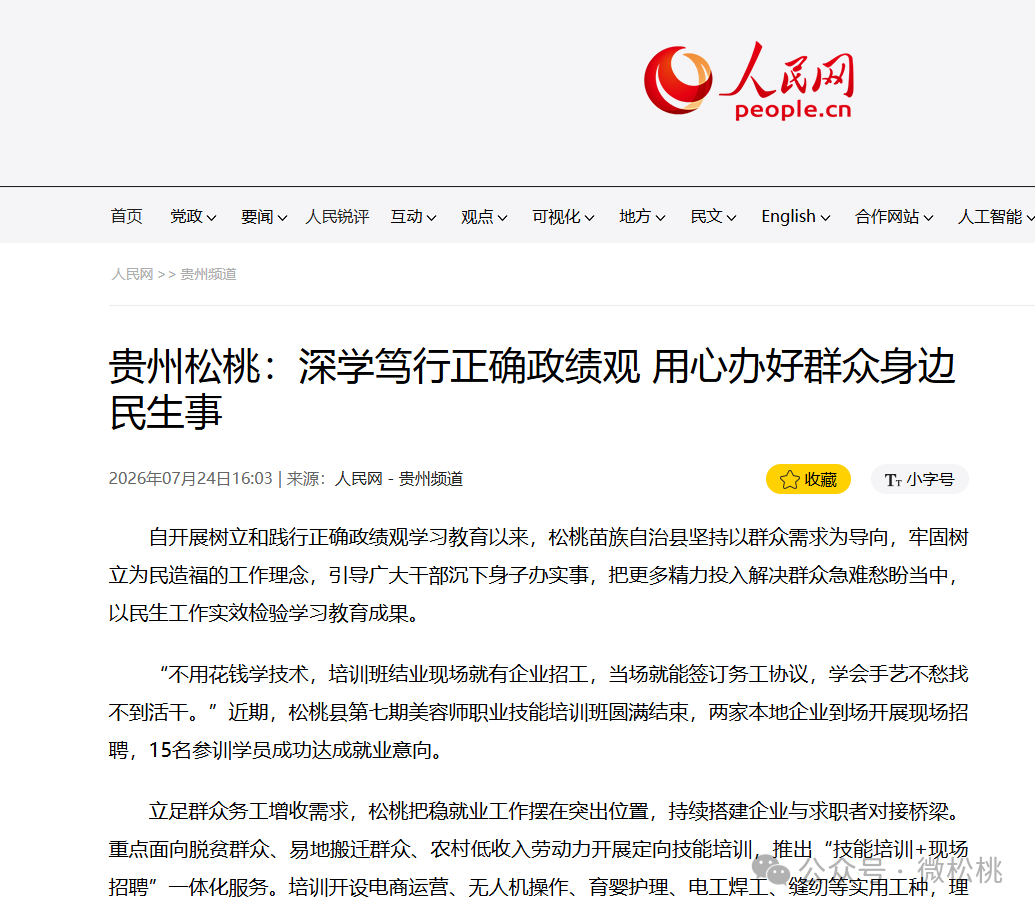 人民网
people.cn

首页 党政 要闻 人民锐评 互动 观点 可视化 地方 民文 English 合作网站 人工智能

人民网 >> 贵州频道

贵州松桃：深学笃行正确政绩观 用心办好群众身边民生事

2026年07月24日16:03 | 来源：人民网－贵州频道

收藏 小字号

自开展树立和践行正确政绩观学习教育以来，松桃苗族自治县坚持以群众需求为导向，牢固树立为民造福的工作理念，引导广大干部沉下身子办实事，把更多精力投入解决群众急难愁盼当中，以民生工作实效检验学习教育成果。

“不用花钱学技术，培训班结业现场就有企业招工，当场就能签订务工协议，学会手艺不愁找不到活干。”近期，松桃县第七期美容师职业技能培训班圆满结束，两家本地企业到场开展现场招聘，15名参训学员成功达成就业意向。

立足群众务工增收需求，松桃把稳就业工作摆在突出位置，持续搭建企业与求职者对接桥梁。重点面向脱贫群众、易地搬迁群众、农村低收入劳动力开展定向技能培训，推出“技能培训+现场招聘”一体化服务。培训开设电商运营、无人机操作、育婴护理、电工焊工、缝纫等实用工种，理

公众号 · 微松桃